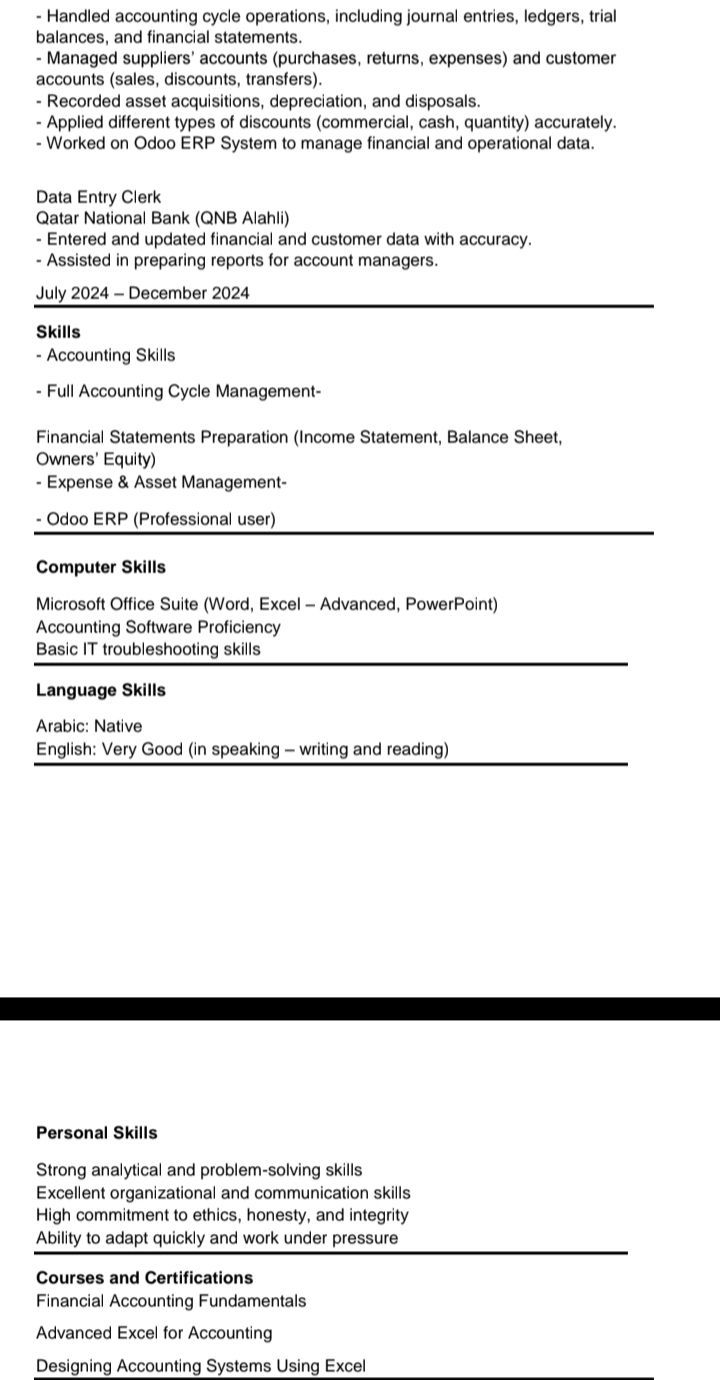 - Handled accounting cycle operations, including journal entries, ledgers, trial balances, and financial statements.
- Managed suppliers' accounts (purchases, returns, expenses) and customer accounts (sales, discounts, transfers).
- Recorded asset acquisitions, depreciation, and disposals.
- Applied different types of discounts (commercial, cash, quantity) accurately.
- Worked on Odoo ERP System to manage financial and operational data.

Data Entry Clerk
Qatar National Bank (QNB Alahli)
- Entered and updated financial and customer data with accuracy.
- Assisted in preparing reports for account managers.
July 2024 – December 2024

Skills
- Accounting Skills

- Full Accounting Cycle Management-

Financial Statements Preparation (Income Statement, Balance Sheet, Owners' Equity)
- Expense & Asset Management-

- Odoo ERP (Professional user)

Computer Skills

Microsoft Office Suite (Word, Excel – Advanced, PowerPoint)
Accounting Software Proficiency
Basic IT troubleshooting skills

Language Skills

Arabic: Native
English: Very Good (in speaking – writing and reading)

Personal Skills

Strong analytical and problem-solving skills
Excellent organizational and communication skills
High commitment to ethics, honesty, and integrity
Ability to adapt quickly and work under pressure

Courses and Certifications
Financial Accounting Fundamentals

Advanced Excel for Accounting

Designing Accounting Systems Using Excel